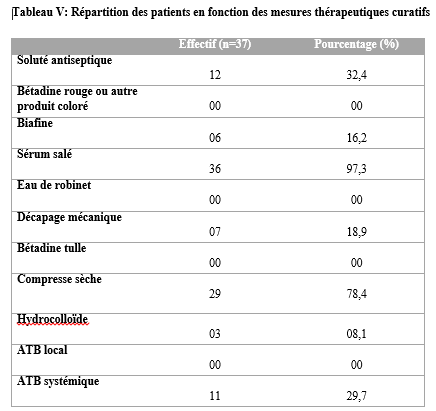 Tableau V: Répartition des patients en fonction des mesures thérapeutiques curatifs

| | Effectif (n=37) | Pourcentage (%) |
|---|---|---|
| Soluté antiseptique | 12 | 32,4 |
| Bétadine rouge ou autre produit coloré | 00 | 00 |
| Biafine | 06 | 16,2 |
| Sérum salé | 36 | 97,3 |
| Eau de robinet | 00 | 00 |
| Décapage mécanique | 07 | 18,9 |
| Bétadine tulle | 00 | 00 |
| Compresse sèche | 29 | 78,4 |
| Hydrocolloïde | 03 | 08,1 |
| ATB local | 00 | 00 |
| ATB systémique | 11 | 29,7 |